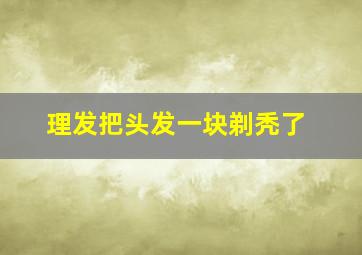 理发把头发一块剃秃了